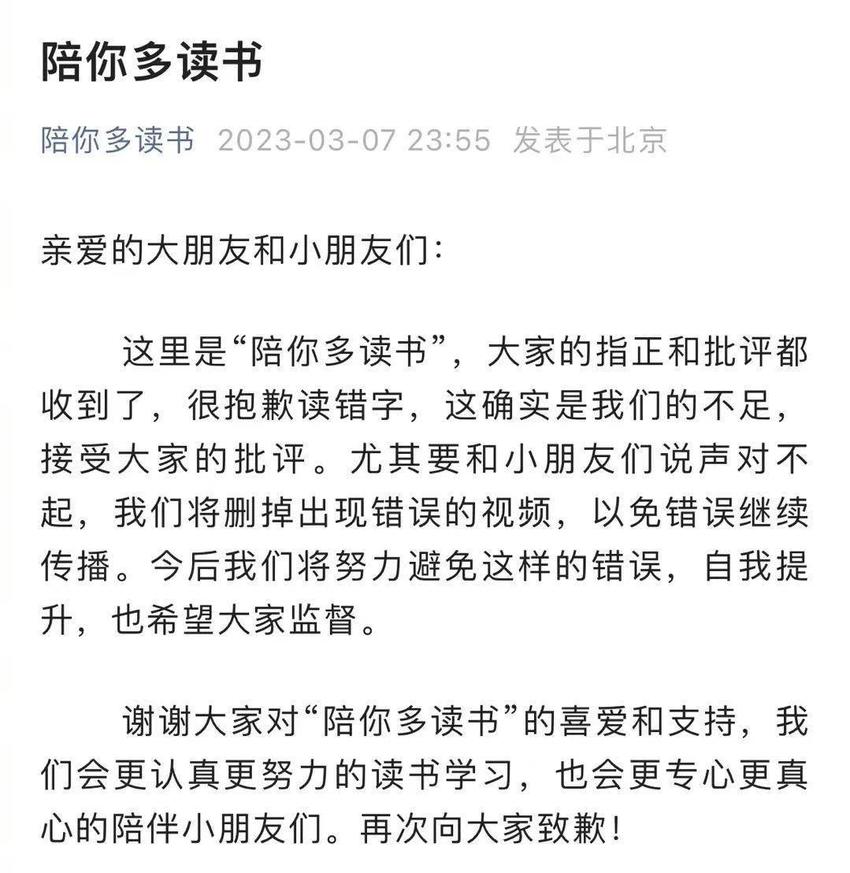 陪你多读书

陪你多读书 2023-03-07 23:55 发表于北京

亲爱的大朋友和小朋友们：

这里是“陪你多读书”，大家的指正和批评都收到了，很抱歉读错字，这确实是我们的不足，接受大家的批评。尤其要和小朋友们说声对不起，我们将删掉出现错误的视频，以免错误继续传播。今后我们将努力避免这样的错误，自我提升，也希望大家监督。

谢谢大家对“陪你多读书”的喜爱和支持，我们会更认真更努力的读书学习，也会更专心更真心的陪伴小朋友们。再次向大家致歉！